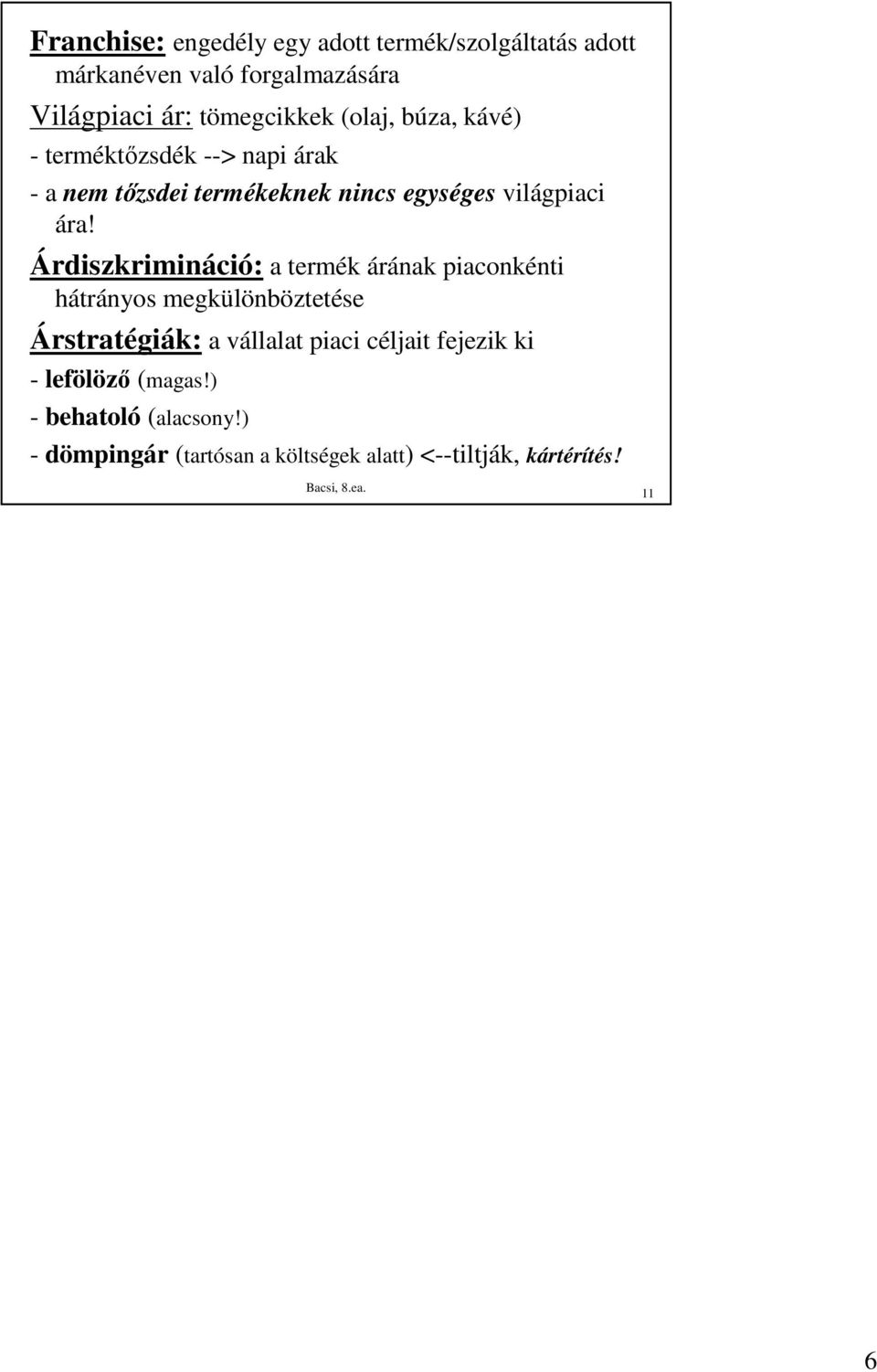 Franchise: engedély egy adott termék/szolgáltatás adott márkanéven való forgalmazására

Világpiaci ár: tömegcikkek (olaj, búza, kávé)

- terméktőzsdék --> napi árak

- a nem tőzsdei termékeknek nincs egységes világpiaci ára!

Árdiszkrimináció: a termék árának piaconkénti hátrányos megkülönböztetése

Árstratégiák: a vállalat piaci céljait fejezik ki

- lefölöző (magas!)

- behatoló (alacsony!)

- dömpingár (tartósan a költségek alatt) <--tiltják, kártérítés!

Bacsi, 8.ea.

11

6